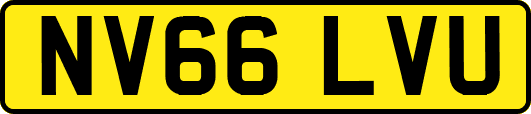 NV66 LVU